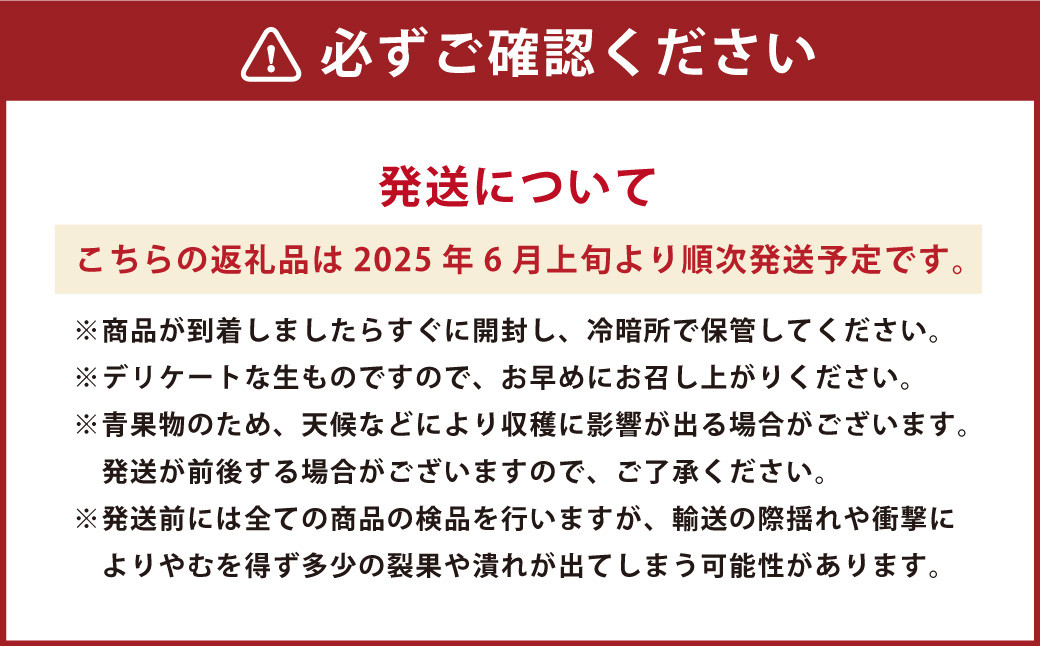 必ずご確認ください

発送について

こちらの返礼品は 2025 年 6 月上旬より順次発送予定です。

※商品が到着しましたらすぐに開封し、冷暗所で保管してください。
※デリケートな生ものですので、お早めにお召し上がりください。
※青果物のため、天候などにより収穫に影響が出る場合がございます。発送が前後する場合がございますので、ご了承ください。
※発送前には全ての商品の検品を行いますが、輸送の際揺れや衝撃によりやむを得ず多少の裂果や潰れが出てしまう可能性があります。